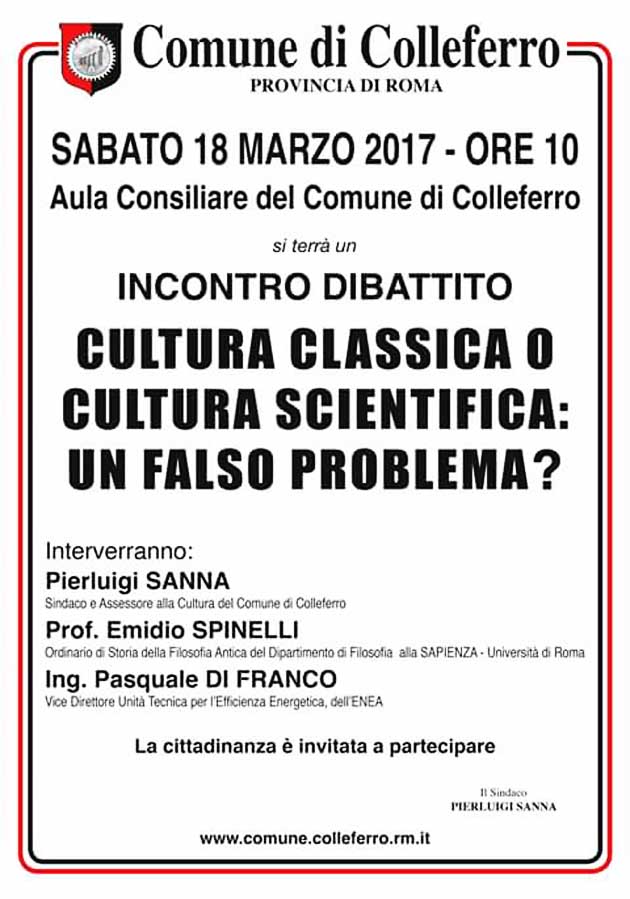 Comune di Colleferro
PROVINCIA DI ROMA

SABATO 18 MARZO 2017 - ORE 10
Aula Consiliare del Comune di Colleferro

si terrà un

INCONTRO DIBATTITO

CULTURA CLASSICA O CULTURA SCIENTIFICA: UN FALSO PROBLEMA?

Interverranno:
Pierluigi SANNA
Sindaco e Assessore alla Cultura del Comune di Colleferro
Prof. Emidio SPINELLI
Ordinario di Storia della Filosofia Antica del Dipartimento di Filosofia alla SAPIENZA - Università di Roma
Ing. Pasquale DI FRANCO
Vice Direttore Unità Tecnica per l'Efficienza Energetica, dell'ENEA

La cittadinanza è invitata a partecipare

Il Sindaco
PIERLUIGI SANNA

www.comune.colleferro.rm.it